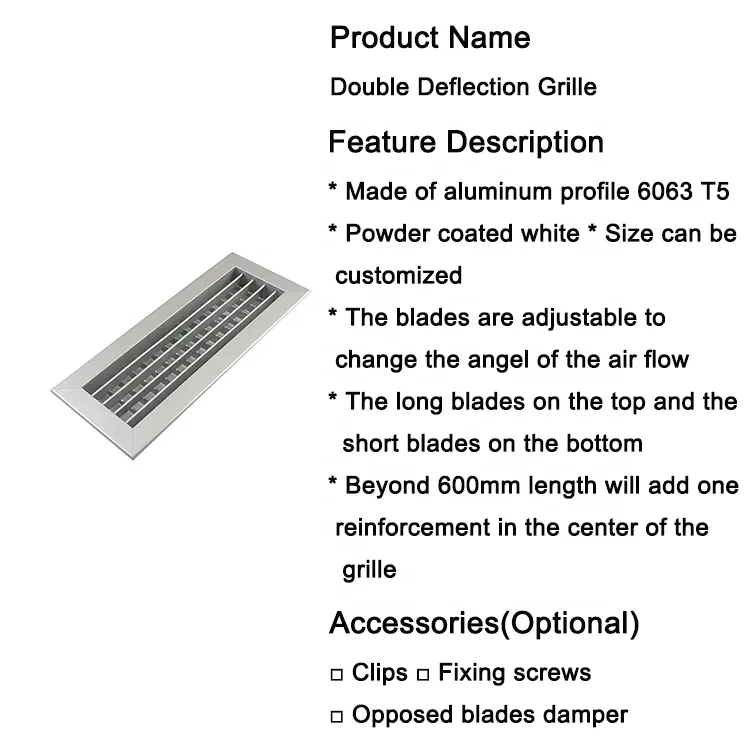 Product Name

Double Deflection Grille

Feature Description

* Made of aluminum profile 6063 T5

* Powder coated white * Size can be customized

* The blades are adjustable to change the angel of the air flow

* The long blades on the top and the short blades on the bottom

* Beyond 600mm length will add one reinforcement in the center of the grille

Accessories(Optional)

□ Clips □ Fixing screws

□ Opposed blades damper